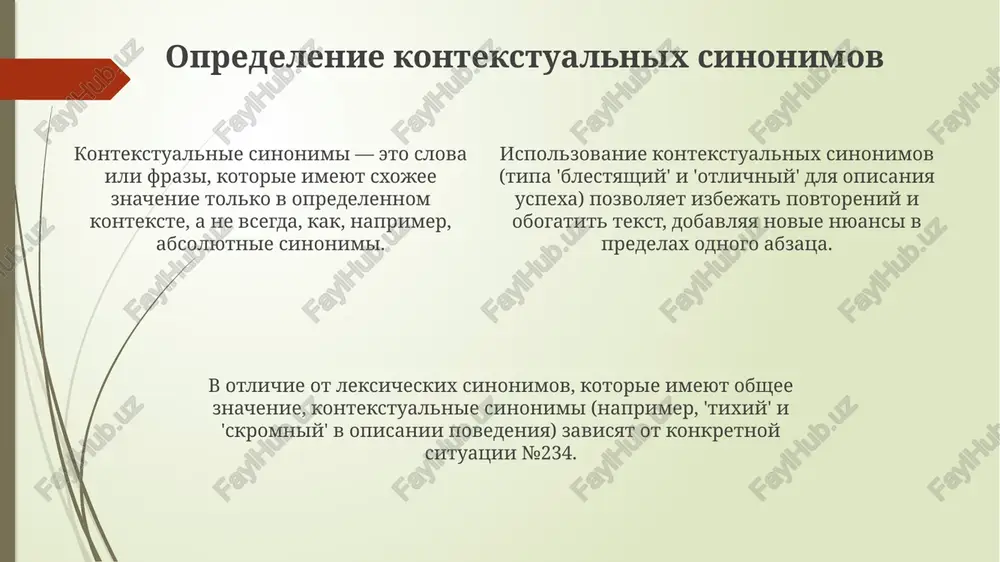 Определение контекстуальных синонимов

Контекстуальные синонимы — это слова или фразы, которые имеют схожее значение только в определенном контексте, а не всегда, как, например, абсолютные синонимы.

Использование контекстуальных синонимов (типа 'блестящий' и 'отличный' для описания успеха) позволяет избежать повторений и обогатить текст, добавляя новые нюансы в пределах одного абзаца.

В отличие от лексических синонимов, которые имеют общее значение, контекстуальные синонимы (например, 'тихий' и 'скромный' в описании поведения) зависят от конкретной ситуации №234.

FaylHub.uz